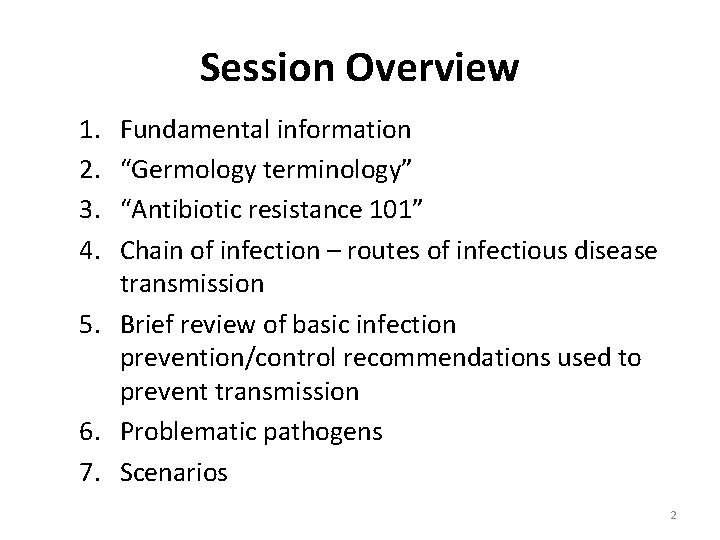 Session Overview

1. Fundamental information
2. “Germology terminology”
3. “Antibiotic resistance 101”
4. Chain of infection – routes of infectious disease transmission
5. Brief review of basic infection prevention/control recommendations used to prevent transmission
6. Problematic pathogens
7. Scenarios

2